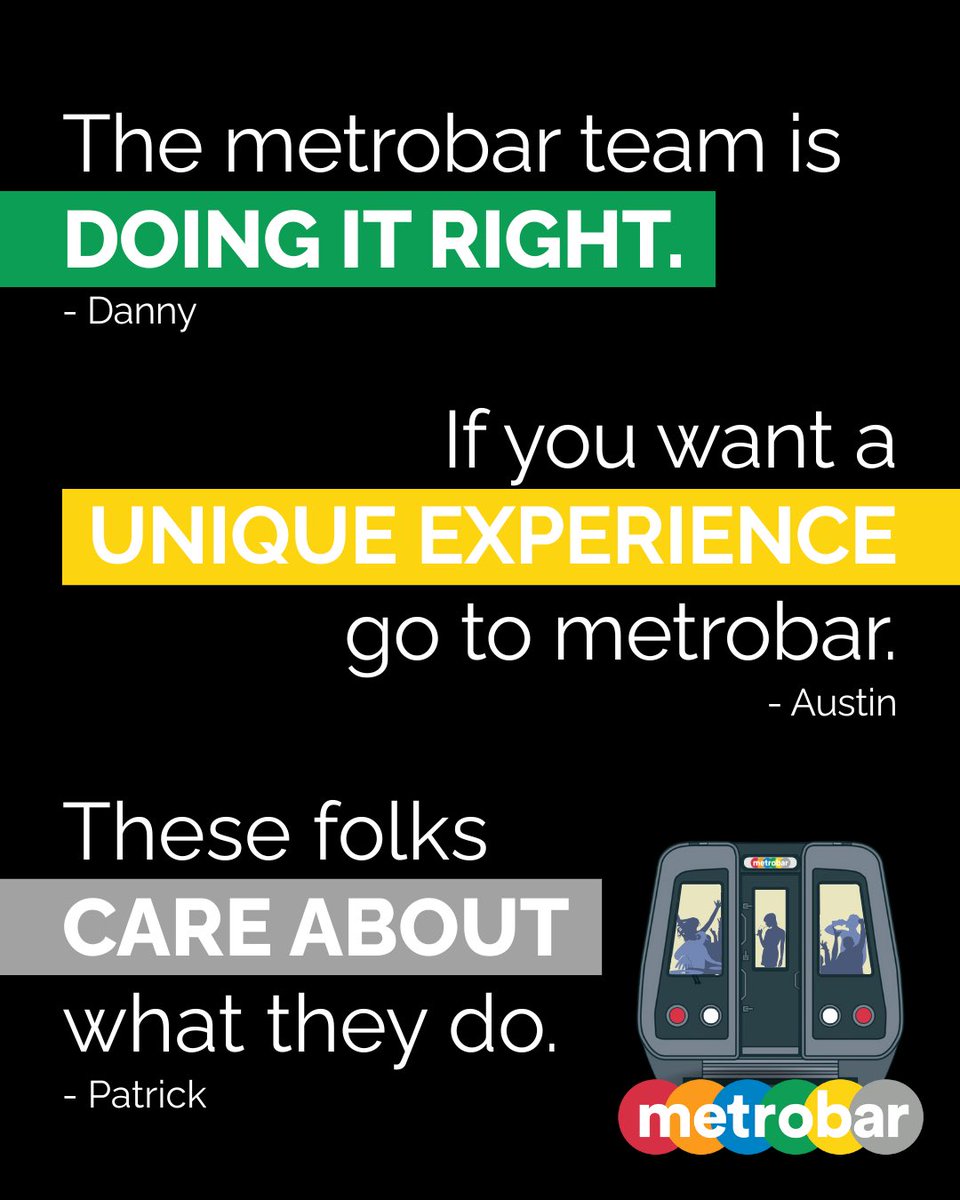 The metrobar team is
DOING IT RIGHT.
- Danny

If you want a
UNIQUE EXPERIENCE
go to metrobar.
- Austin

These folks
CARE ABOUT
what they do.
- Patrick

metrobar

metrobar